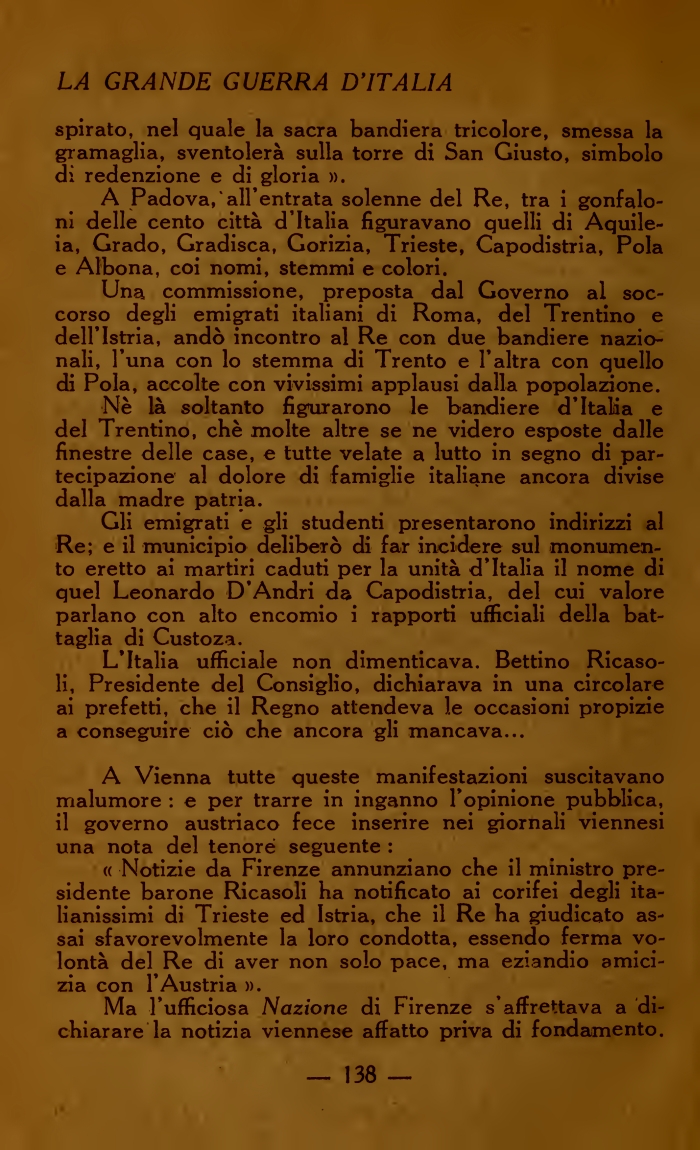 LA GRANDE GUERRA D'ITALIA

spirato, nel quale la sacra bandiera tricolore, smessa la gramaglia, sventolerà sulla torre di San Giusto, simbolo di redenzione e di gloria ».

A Padova, all'entrata solenne del Re, tra i gonfaloni delle cento città d'Italia figuravano quelli di Aquileia, Grado, Gradisca, Gorizia, Trieste, Capodistria, Pola e Albona, coi nomi, stemmi e colori.

Una commissione, preposta dal Governo al soccorso degli emigrati italiani di Roma, del Trentino e dell'Istria, andò incontro al Re con due bandiere nazionali, l'una con lo stemma di Trento e l'altra con quello di Pola, accolte con vivissimi applausi dalla popolazione.

Nè là soltanto figurarono le bandiere d'Italia e del Trentino, chè molte altre se ne videro esposte dalle finestre delle case, e tutte velate a lutto in segno di partecipazione al dolore di famiglie italiane ancora divise dalla madre patria.

Gli emigrati e gli studenti presentarono indirizzi al Re; e il municipio deliberò di far incidere sul monumento eretto ai martiri caduti per la unità d'Italia il nome di quel Leonardo D'Andri da Capodistria, del cui valore parlano con alto encomio i rapporti ufficiali della battaglia di Custoza.

L'Italia ufficiale non dimenticava. Bettino Ricasoli, Presidente del Consiglio, dichiarava in una circolare ai prefetti, che il Regno attendeva le occasioni propizie a conseguire ciò che ancora gli mancava...

A Vienna tutte queste manifestazioni suscitavano malumore : e per trarre in inganno l'opinione pubblica, il governo austriaco fece inserire nei giornali viennesi una nota del tenore seguente :

« Notizie da Firenze annunziano che il ministro presidente barone Ricasoli ha notificato ai corifei degli italianissimi di Trieste ed Istria, che il Re ha giudicato assai sfavorevolmente la loro condotta, essendo ferma volontà del Re di aver non solo pace, ma eziandio amicizia con l'Austria ».

Ma l'ufficiosa Nazione di Firenze s'affrettava a dichiarare la notizia viennese affatto priva di fondamento.

— 138 —